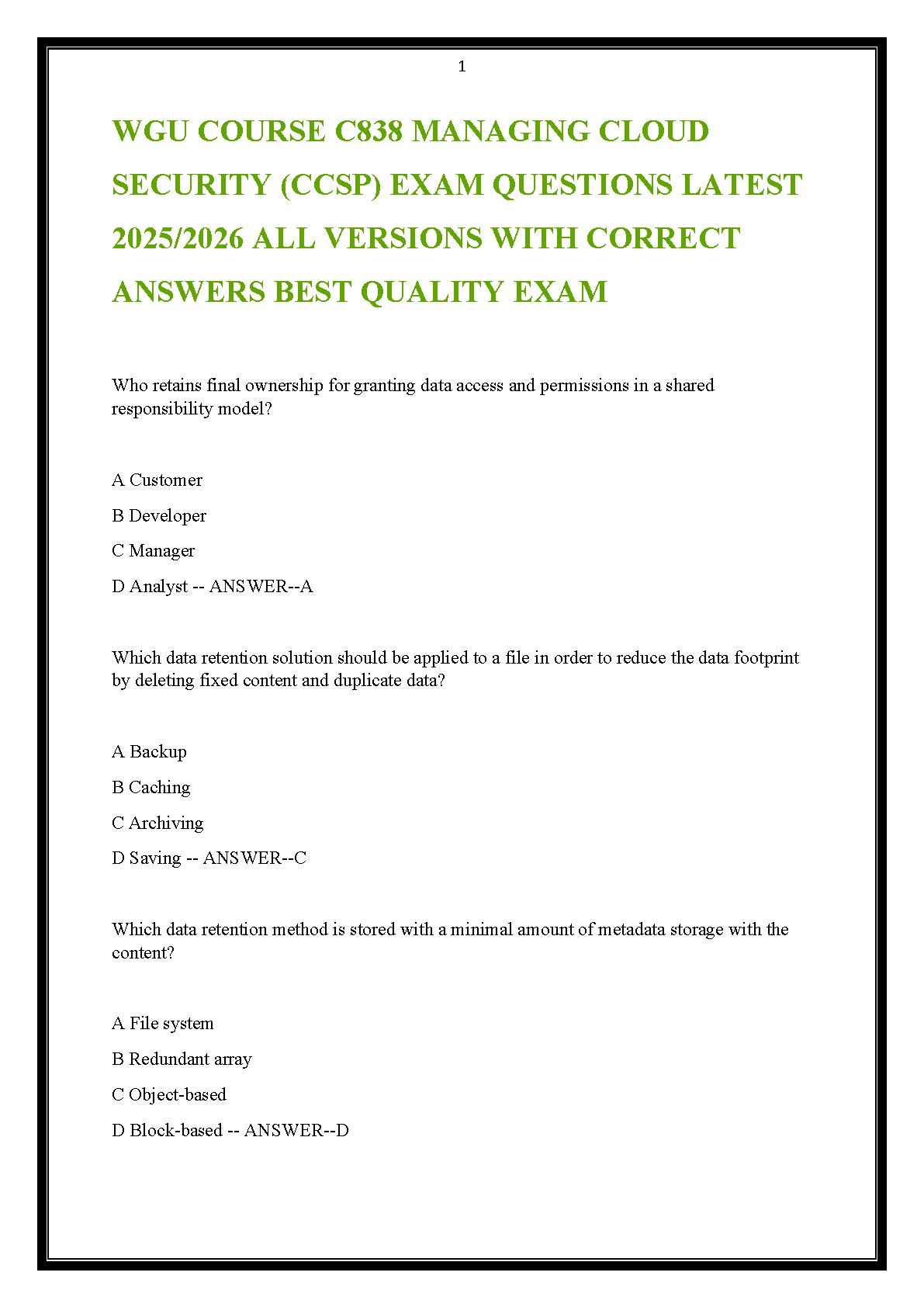 1

WGU COURSE C838 MANAGING CLOUD SECURITY (CCSP) EXAM QUESTIONS LATEST 2025/2026 ALL VERSIONS WITH CORRECT ANSWERS BEST QUALITY EXAM

Who retains final ownership for granting data access and permissions in a shared responsibility model?

A Customer

B Developer

C Manager

D Analyst -- ANSWER--A

Which data retention solution should be applied to a file in order to reduce the data footprint by deleting fixed content and duplicate data?

A Backup

B Caching

C Archiving

D Saving -- ANSWER--C

Which data retention method is stored with a minimal amount of metadata storage with the content?

A File system

B Redundant array

C Object-based

D Block-based -- ANSWER--D